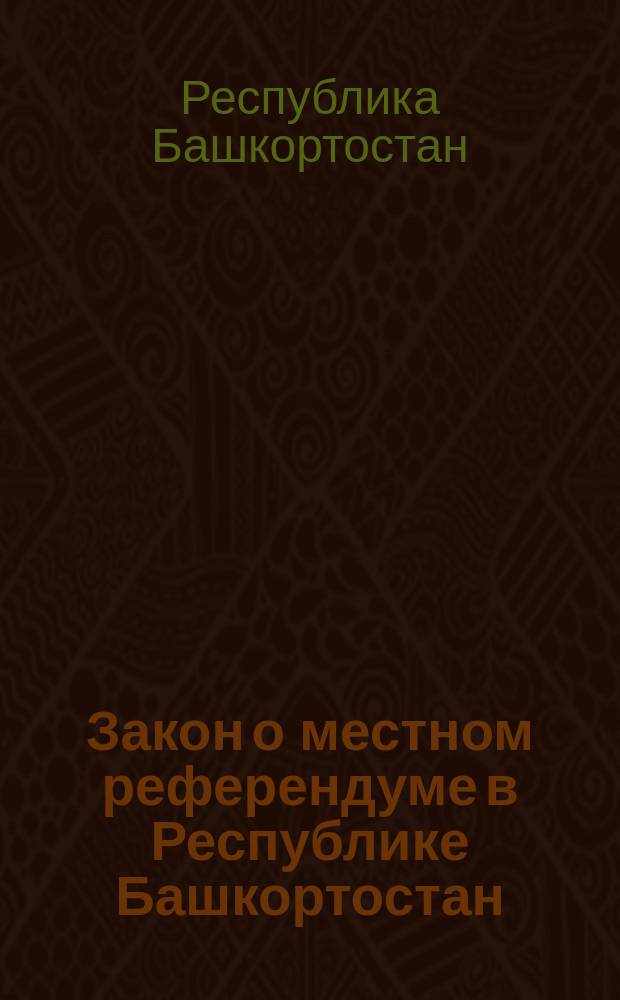 Республика Башкортостан

Закон о местном референдуме в Республике Башкортостан